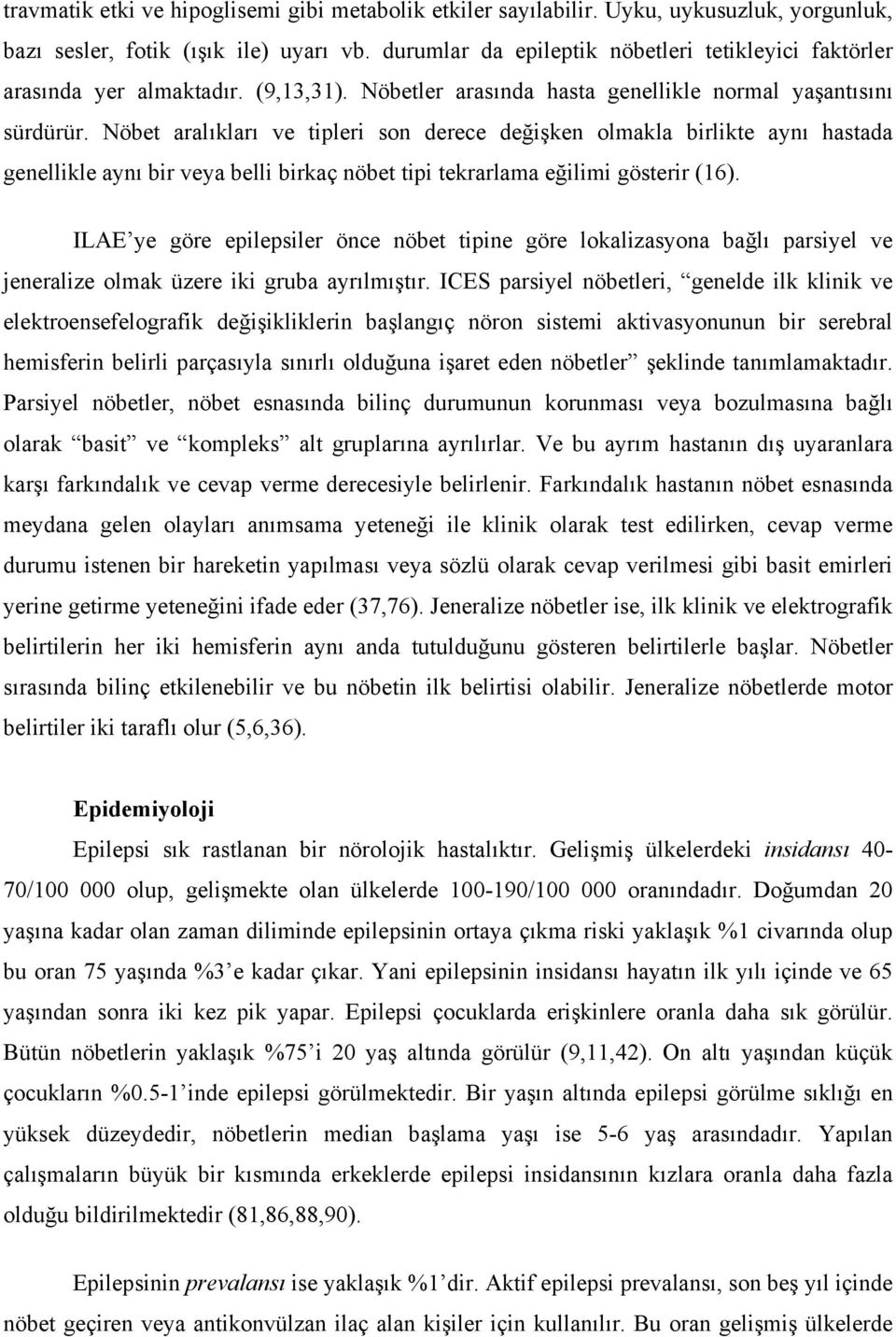 travmatik etki ve hipoglisemi gibi metabolik etkiler sayılabilir. Uyku, uykusuzluk, yorgunluk, bazı sesler, fotik (ışık ile) uyarı vb. durumlar da epileptik nöbetleri tetikleyici faktörler arasında yer almaktadır. (9,13,31). Nöbetler arasında hasta genellikle normal yaşantısını sürdürür. Nöbet aralıkları ve tipleri son derece değişken olmakla birlikte aynı hastada genellikle aynı bir veya belli birkaç nöbet tipi tekrarlama eğilimi gösterir (16).

ILAE'ye göre epilepsiler önce nöbet tipine göre lokalizasyona bağlı parsiyel ve jeneralize olmak üzere iki gruba ayrılmıştır. ICES parsiyel nöbetleri, "genelde ilk klinik ve elektroensefelografik değişikliklerin başlangıç nöron sistemi aktivasyonunun bir serebral hemisferin belirli parçasıyla sınırlı olduğuna işaret eden nöbetler" şeklinde tanımlamaktadır. Parsiyel nöbetler, nöbet esnasında bilinç durumunun korunması veya bozulmasına bağlı olarak "basit" ve "kompleks" alt gruplarına ayrılırlar. Ve bu ayrım hastanın dış uyaranlara karşı farkındalık ve cevap verme derecesiyle belirlenir. Farkındalık hastanın nöbet esnasında meydana gelen olayları anımsama yeteneği ile klinik olarak test edilirken, cevap verme durumu istenen bir hareketin yapılması veya sözlü olarak cevap verilmesi gibi basit emirleri yerine getirme yeteneğini ifade eder (37,76). Jeneralize nöbetler ise, ilk klinik ve elektrografik belirtilerin her iki hemisferin aynı anda tutulduğunu gösteren belirtilerle başlar. Nöbetler sırasında bilinç etkilenebilir ve bu nöbetin ilk belirtisi olabilir. Jeneralize nöbetlerde motor belirtiler iki taraflı olur (5,6,36).

Epidemiyoloji

Epilepsi sık rastlanan bir nörolojik hastalıktır. Gelişmiş ülkelerdeki insidansı 40-70/100 000 olup, gelişmekte olan ülkelerde 100-190/100 000 oranındadır. Doğumdan 20 yaşına kadar olan zaman diliminde epilepsinin ortaya çıkma riski yaklaşık %1 civarında olup bu oran 75 yaşında %3'e kadar çıkar. Yani epilepsinin insidansı hayatın ilk yılı içinde ve 65 yaşından sonra iki kez pik yapar. Epilepsi çocuklarda erişkinlere oranla daha sık görülür. Bütün nöbetlerin yaklaşık %75'i 20 yaş altında görülür (9,11,42). On altı yaşından küçük çocukların %0.5-1'inde epilepsi görülmektedir. Bir yaşın altında epilepsi görülme sıklığı en yüksek düzeydedir, nöbetlerin median başlama yaşı ise 5-6 yaş arasındadır. Yapılan çalışmaların büyük bir kısmında erkeklerde epilepsi insidansının kızlara oranla daha fazla olduğu bildirilmektedir (81,86,88,90).

Epilepsinin prevalansı ise yaklaşık %1'dir. Aktif epilepsi prevalansı, son beş yıl içinde nöbet geçiren veya antikonvülzan ilaç alan kişiler için kullanılır. Bu oran gelişmiş ülkelerde